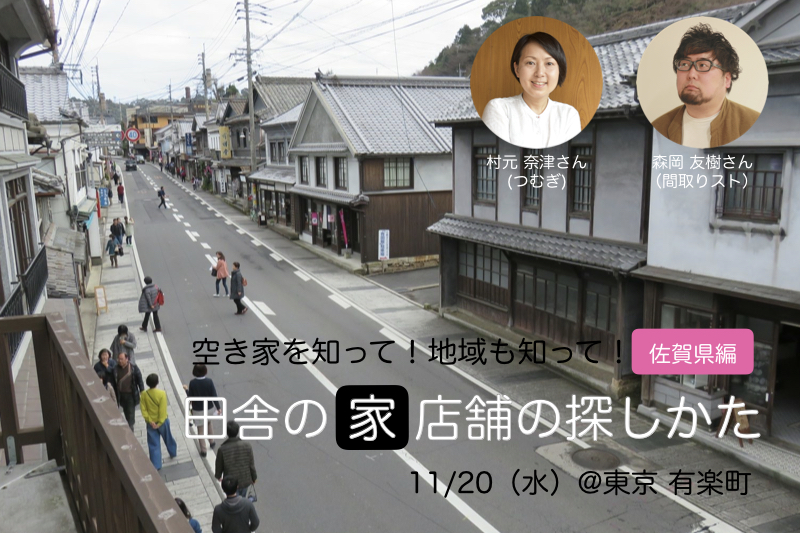 村元 奈津さん
(つむぎ)

森岡 友樹さん
(間取りスト)

空き家を知って！地域も知って！

佐賀県編

田舎の家店舗の探しかた

11/20（水）@東京 有楽町